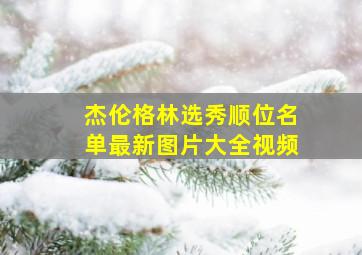 杰伦格林选秀顺位名单最新图片大全视频